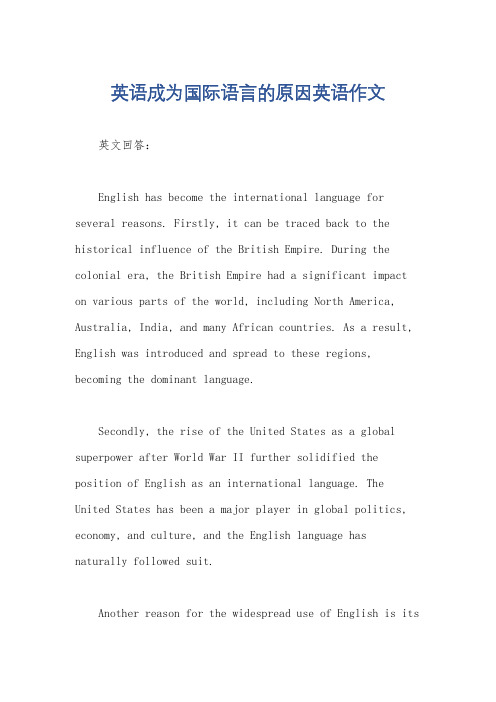 英语成为国际语言的原因英语作文

英文回答：

English has become the international language for several reasons. Firstly, it can be traced back to the historical influence of the British Empire. During the colonial era, the British Empire had a significant impact on various parts of the world, including North America, Australia, India, and many African countries. As a result, English was introduced and spread to these regions, becoming the dominant language.

Secondly, the rise of the United States as a global superpower after World War II further solidified the position of English as an international language. The United States has been a major player in global politics, economy, and culture, and the English language has naturally followed suit.

Another reason for the widespread use of English is its